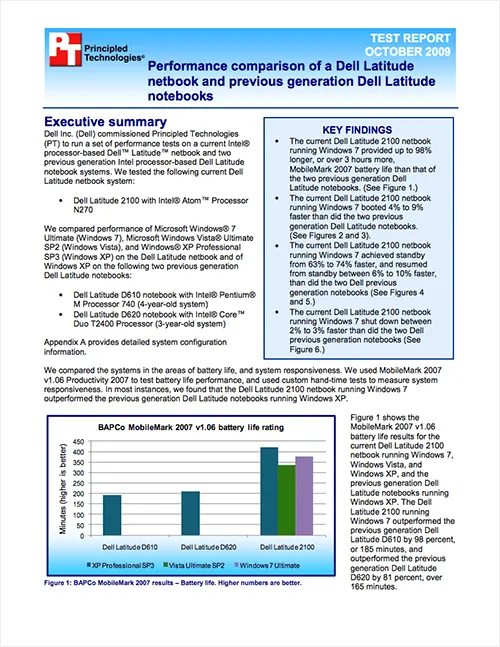 PT Principled Technologies®

TEST REPORT
OCTOBER 2009

Performance comparison of a Dell Latitude netbook and previous generation Dell Latitude notebooks

Executive summary

Dell Inc. (Dell) commissioned Principled Technologies (PT) to run a set of performance tests on a current Intel® processor-based Dell™ Latitude™ netbook and two previous generation Intel processor-based Dell Latitude notebook systems. We tested the following current Dell Latitude netbook system:

• Dell Latitude 2100 with Intel® Atom™ Processor N270

We compared performance of Microsoft Windows® 7 Ultimate (Windows 7), Microsoft Windows Vista® Ultimate SP2 (Windows Vista), and Windows® XP Professional SP3 (Windows XP) on the Dell Latitude netbook and of Windows XP on the following two previous generation Dell Latitude notebooks:

• Dell Latitude D610 notebook with Intel® Pentium® M Processor 740 (4-year-old system)
• Dell Latitude D620 notebook with Intel® Core™ Duo T2400 Processor (3-year-old system)

Appendix A provides detailed system configuration information.

KEY FINDINGS

• The current Dell Latitude 2100 netbook running Windows 7 provided up to 98% longer, or over 3 hours more, MobileMark 2007 battery life than that of the two previous generation Dell Latitude notebooks. (See Figure 1.)
• The current Dell Latitude 2100 netbook running Windows 7 booted 4% to 9% faster than did the two previous generation Dell Latitude notebooks. (See Figures 2 and 3).
• The current Dell Latitude 2100 netbook running Windows 7 achieved standby from 63% to 74% faster, and resumed from standby between 6% to 10% faster, than did the two Dell previous generation notebooks (See Figures 4 and 5.)
• The current Dell Latitude 2100 netbook running Windows 7 shut down between 2% to 3% faster than did the two Dell previous generation notebooks (See Figure 6.)

We compared the systems in the areas of battery life, and system responsiveness. We used MobileMark 2007 v1.06 Productivity 2007 to test battery life performance, and used custom hand-time tests to measure system responsiveness. In most instances, we found that the Dell Latitude 2100 netbook running Windows 7 outperformed the previous generation Dell Latitude notebooks running Windows XP.

BAPCo MobileMark 2007 v1.06 battery life rating

Minutes (higher is better)
450
400
350
300
250
200
150
100
50
0

Dell Latitude D610
Dell Latitude D620
Dell Latitude 2100

XP Professional SP3
Vista Ultimate SP2
Windows 7 Ultimate

Figure 1: BAPCo MobileMark 2007 results – Battery life. Higher numbers are better.

Figure 1 shows the MobileMark 2007 v1.06 battery life results for the current Dell Latitude 2100 netbook running Windows 7, Windows Vista, and Windows XP, and the previous generation Dell Latitude notebooks running Windows XP. The Dell Latitude 2100 running Windows 7 outperformed the previous generation Dell Latitude D610 by 98 percent, or 185 minutes, and outperformed the previous generation Dell Latitude D620 by 81 percent, over 165 minutes.